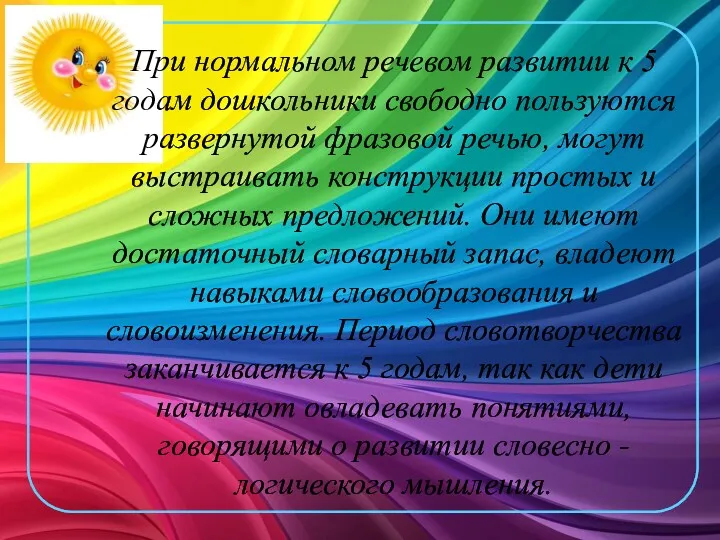 При нормальном речевом развитии к 5 годам дошкольники свободно пользуются развернутой фразовой речью, могут выстраивать конструкции простых и сложных предложений. Они имеют достаточный словарный запас, владеют навыками словообразования и словоизменения. Период словотворчества заканчивается к 5 годам, так как дети начинают овладевать понятиями, говорящими о развитии словесно - логического мышления.